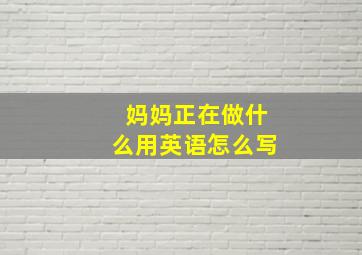 妈妈正在做什么用英语怎么写